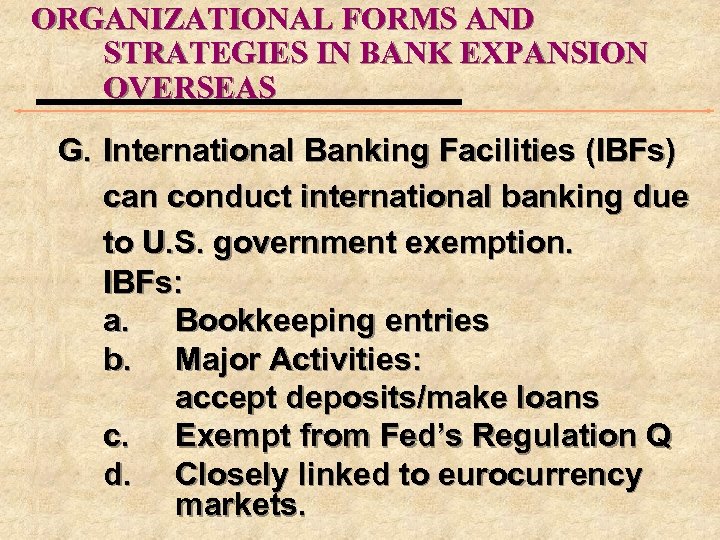 ORGANIZATIONAL FORMS AND STRATEGIES IN BANK EXPANSION OVERSEAS

G. International Banking Facilities (IBFs) can conduct international banking due to U.S. government exemption.

IBFs:

a. Bookkeeping entries

b. Major Activities: accept deposits/make loans

c. Exempt from Fed's Regulation Q

d. Closely linked to eurocurrency markets.